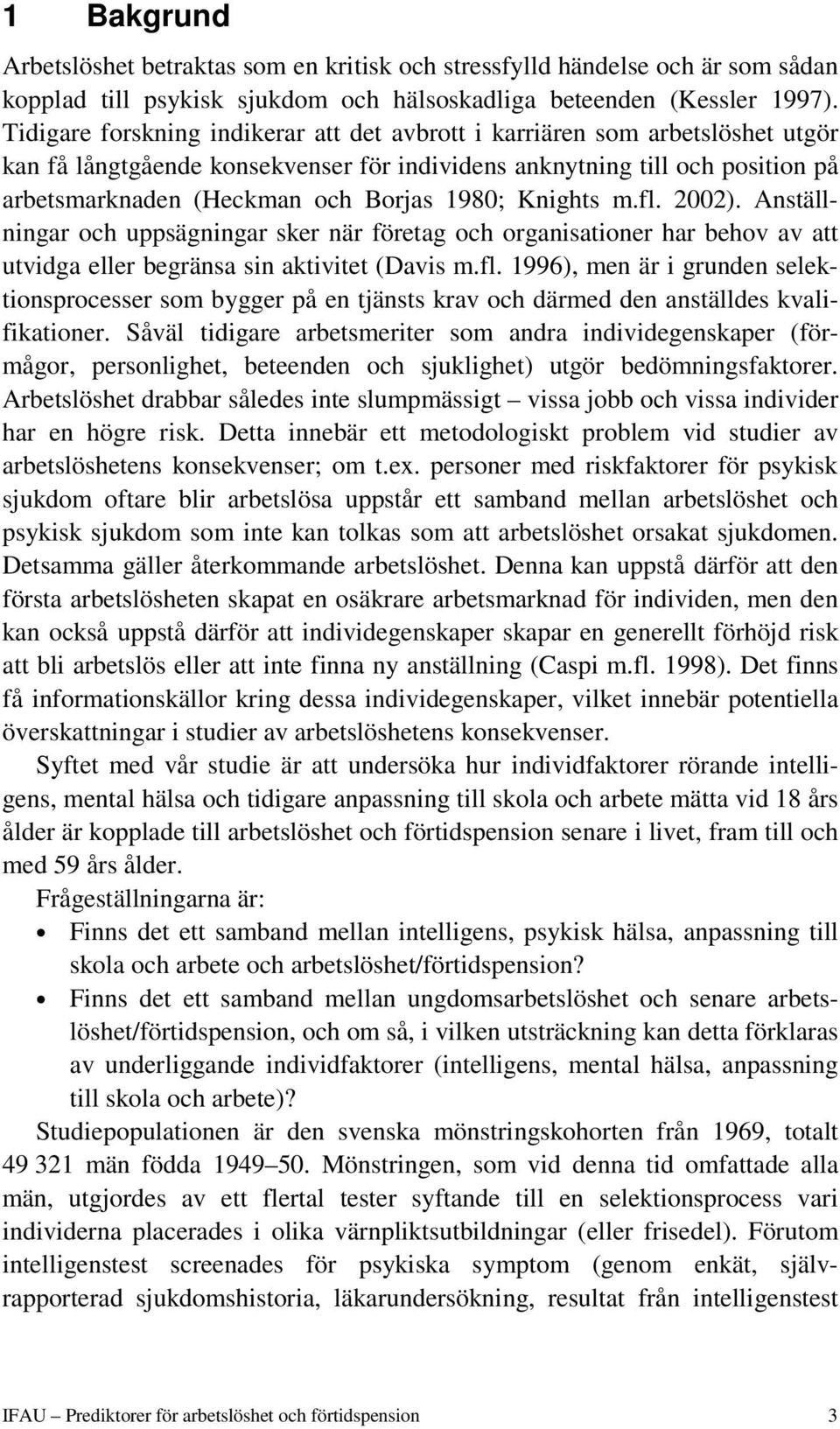 1 Bakgrund

Arbetslöshet betraktas som en kritisk och stressfylld händelse och är som sådan kopplad till psykisk sjukdom och hälsoskadliga beteenden (Kessler 1997). Tidigare forskning indikerar att det avbrott i karriären som arbetslöshet utgör kan få långtgående konsekvenser för individens anknytning till och position på arbetsmarknaden (Heckman och Borjas 1980; Knights m.fl. 2002). Anställningar och uppsägningar sker när företag och organisationer har behov av att utvidga eller begränsa sin aktivitet (Davis m.fl. 1996), men är i grunden selektionsprocesser som bygger på en tjänsts krav och därmed den anställdes kvalifikationer. Såväl tidigare arbetsmeriter som andra individegenskaper (förmågor, personlighet, beteenden och sjuklighet) utgör bedömningsfaktorer. Arbetslöshet drabbar således inte slumpmässigt – vissa jobb och vissa individer har en högre risk. Detta innebär ett metodologiskt problem vid studier av arbetslöshetens konsekvenser; om t.ex. personer med riskfaktorer för psykisk sjukdom oftare blir arbetslösa uppstår ett samband mellan arbetslöshet och psykisk sjukdom som inte kan tolkas som att arbetslöshet orsakat sjukdomen. Detsamma gäller återkommande arbetslöshet. Denna kan uppstå därför att den första arbetslösheten skapat en osäkrare arbetsmarknad för individen, men den kan också uppstå därför att individegenskaper skapar en generellt förhöjd risk att bli arbetslös eller att inte finna ny anställning (Caspi m.fl. 1998). Det finns få informationskällor kring dessa individegenskaper, vilket innebär potentiella överskattningar i studier av arbetslöshetens konsekvenser.

Syftet med vår studie är att undersöka hur individfaktorer rörande intelligens, mental hälsa och tidigare anpassning till skola och arbete mätta vid 18 års ålder är kopplade till arbetslöshet och förtidspension senare i livet, fram till och med 59 års ålder.

Frågeställningarna är:

• Finns det ett samband mellan intelligens, psykisk hälsa, anpassning till skola och arbete och arbetslöshet/förtidspension?

• Finns det ett samband mellan ungdomsarbetslöshet och senare arbetslöshet/förtidspension, och om så, i vilken utsträckning kan detta förklaras av underliggande individfaktorer (intelligens, mental hälsa, anpassning till skola och arbete)?

Studiepopulationen är den svenska mönstringskohorten från 1969, totalt 49 321 män födda 1949–50. Mönstringen, som vid denna tid omfattade alla män, utgjordes av ett flertal tester syftande till en selektionsprocess vari individerna placerades i olika värnpliktsutbildningar (eller frisedel). Förutom intelligenstest screenades för psykiska symptom (genom enkät, självrapporterad sjukdomshistoria, läkarundersökning, resultat från intelligenstest

IFAU – Prediktorer för arbetslöshet och förtidspension 3